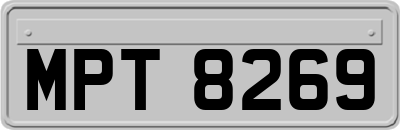 MPT 8269